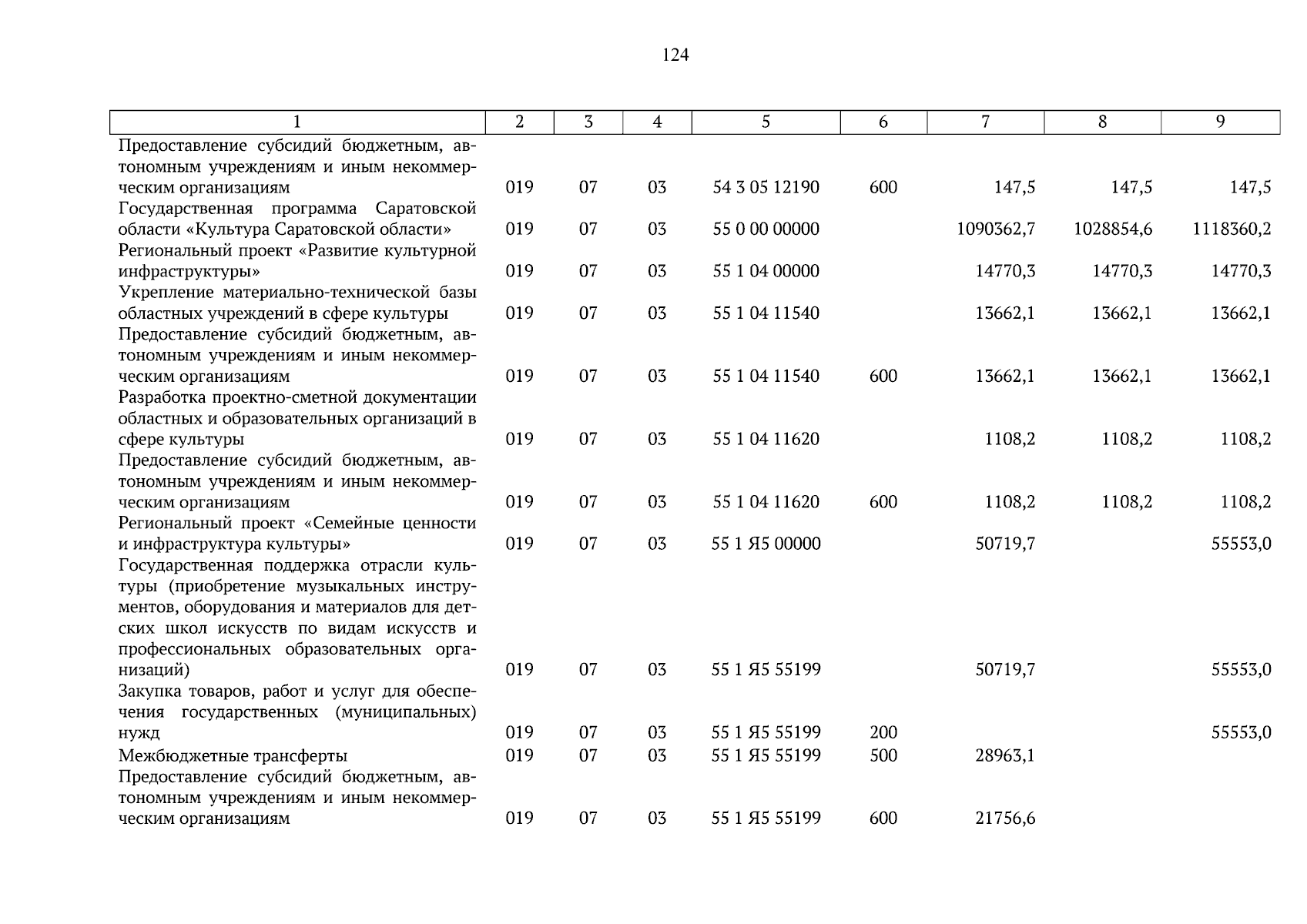 124

| 1 | 2 | 3 | 4 | 5 | 6 | 7 | 8 | 9 |
|---|---|---|---|---|---|---|---|---|
| Предоставление субсидий бюджетным, автономным учреждениям и иным некоммерческим организациям | 019 | 07 | 03 | 54 3 05 12190 | 600 | 147,5 | 147,5 | 147,5 |
| Государственная программа Саратовской области «Культура Саратовской области» | 019 | 07 | 03 | 55 0 00 00000 | | 1090362,7 | 1028854,6 | 1118360,2 |
| Региональный проект «Развитие культурной инфраструктуры» | 019 | 07 | 03 | 55 1 04 00000 | | 14770,3 | 14770,3 | 14770,3 |
| Укрепление материально-технической базы областных учреждений в сфере культуры | 019 | 07 | 03 | 55 1 04 11540 | | 13662,1 | 13662,1 | 13662,1 |
| Предоставление субсидий бюджетным, автономным учреждениям и иным некоммерческим организациям | 019 | 07 | 03 | 55 1 04 11540 | 600 | 13662,1 | 13662,1 | 13662,1 |
| Разработка проектно-сметной документации областных и образовательных организаций в сфере культуры | 019 | 07 | 03 | 55 1 04 11620 | | 1108,2 | 1108,2 | 1108,2 |
| Предоставление субсидий бюджетным, автономным учреждениям и иным некоммерческим организациям | 019 | 07 | 03 | 55 1 04 11620 | 600 | 1108,2 | 1108,2 | 1108,2 |
| Региональный проект «Семейные ценности и инфраструктура культуры» | 019 | 07 | 03 | 55 1 Я5 00000 | | 50719,7 | | 55553,0 |
| Государственная поддержка отрасли культуры (приобретение музыкальных инструментов, оборудования и материалов для детских школ искусств по видам искусств и профессиональных образовательных организаций) | 019 | 07 | 03 | 55 1 Я5 55199 | | 50719,7 | | 55553,0 |
| Закупка товаров, работ и услуг для обеспечения государственных (муниципальных) нужд | 019 | 07 | 03 | 55 1 Я5 55199 | 200 | | | 55553,0 |
| Межбюджетные трансферты | 019 | 07 | 03 | 55 1 Я5 55199 | 500 | 28963,1 | | |
| Предоставление субсидий бюджетным, автономным учреждениям и иным некоммерческим организациям | 019 | 07 | 03 | 55 1 Я5 55199 | 600 | 21756,6 | | |